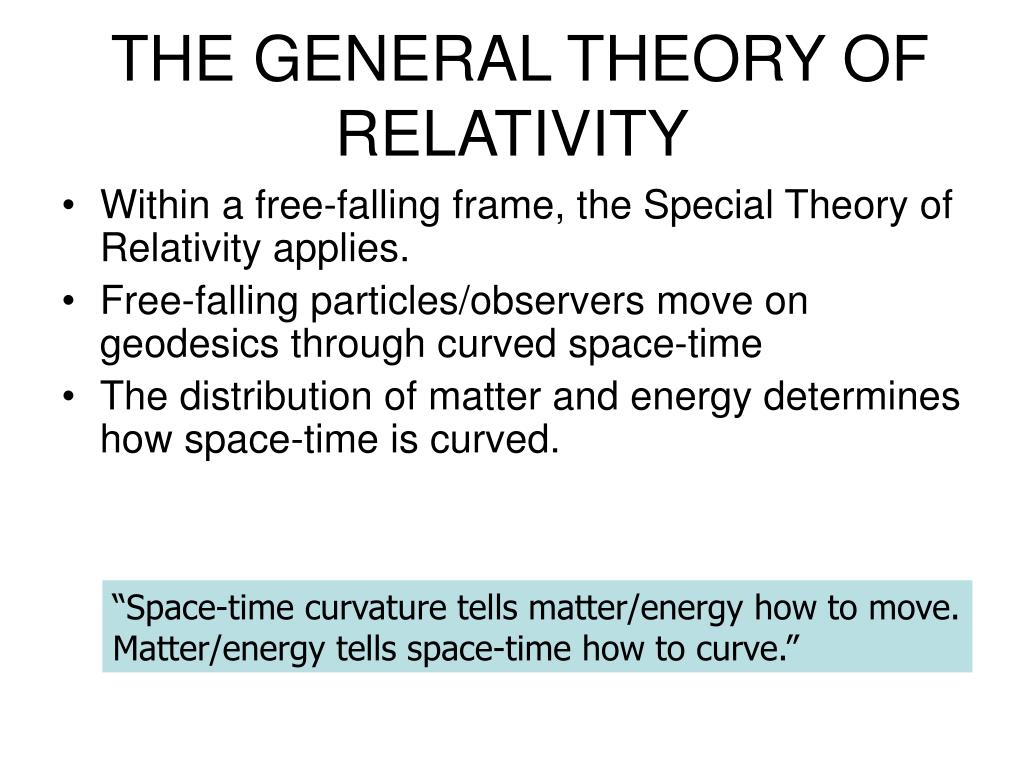 THE GENERAL THEORY OF RELATIVITY

• Within a free-falling frame, the Special Theory of Relativity applies.
• Free-falling particles/observers move on geodesics through curved space-time
• The distribution of matter and energy determines how space-time is curved.

“Space-time curvature tells matter/energy how to move. Matter/energy tells space-time how to curve.”